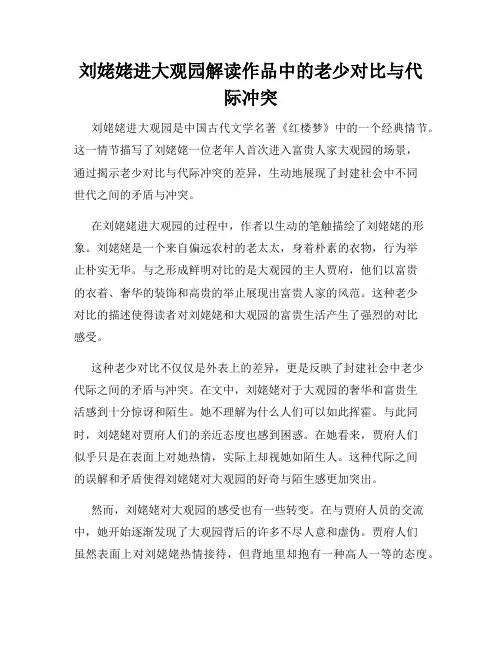 刘姥姥进大观园解读作品中的老少对比与代际冲突

刘姥姥进大观园是中国古代文学名著《红楼梦》中的一个经典情节。这一情节描写了刘姥姥一位老年人首次进入富贵人家大观园的场景，通过揭示老少对比与代际冲突的差异，生动地展现了封建社会中不同世代之间的矛盾与冲突。

在刘姥姥进大观园的过程中，作者以生动的笔触描绘了刘姥姥的形象。刘姥姥是一个来自偏远农村的老太太，身着朴素的衣物，行为举止朴实无华。与之形成鲜明对比的是大观园的主人贾府，他们以富贵的衣着、奢华的装饰和高贵的举止展现出富贵人家的风范。这种老少对比的描述使得读者对刘姥姥和大观园的富贵生活产生了强烈的对比感受。

这种老少对比不仅仅是外表上的差异，更是反映了封建社会中老少代际之间的矛盾与冲突。在文中，刘姥姥对于大观园的奢华和富贵生活感到十分惊讶和陌生。她不理解为什么人们可以如此挥霍。与此同时，刘姥姥对贾府人们的亲近态度也感到困惑。在她看来，贾府人们似乎只是在表面上对她热情，实际上却视她如陌生人。这种代际之间的误解和矛盾使得刘姥姥对大观园的好奇与陌生感更加突出。

然而，刘姥姥对大观园的感受也有一些转变。在与贾府人员的交流中，她开始逐渐发现了大观园背后的许多不尽人意和虚伪。贾府人们虽然表面上对刘姥姥热情接待，但背地里却抱有一种高人一等的态度。